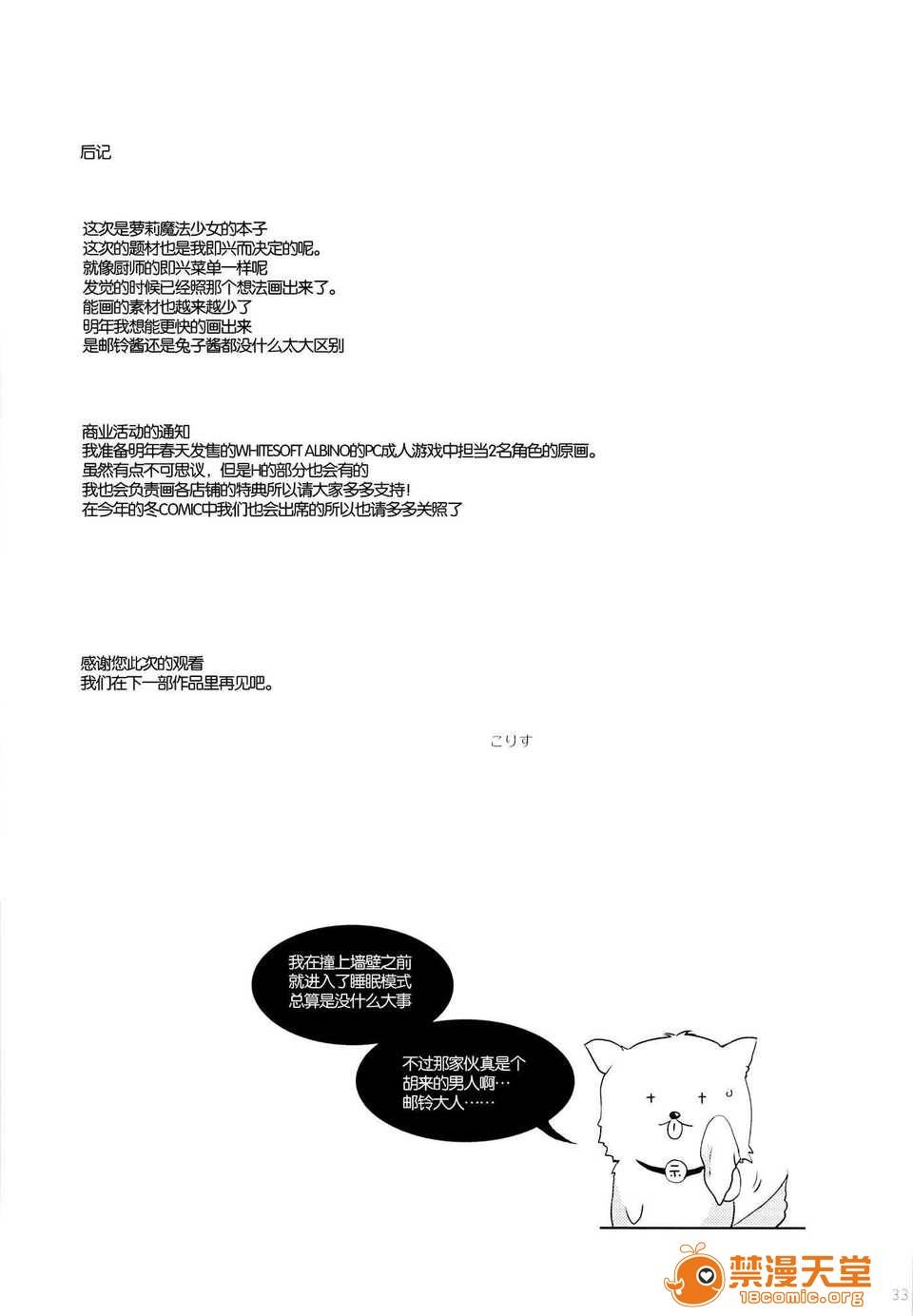 后记

这次是萝莉魔法少女的本子
这次的题材也是我即兴而决定的呢。
就像厨师的即兴菜单一样呢
发觉的时候已经照那个想法画出来了。
能画的素材也越来越少了
明年我想能更快的画出来
是邮铃酱还是兔子酱都没什么太大区别

商业活动的通知
我准备明年春天发售的WHITESOFT ALBINO的PC成人游戏中担当2名角色的原画。
虽然有点不可思议，但是H的部分也会有的
我也会负责画各店铺的特典所以请大家多多支持！
在今年的冬COMIC中我们也会出席的所以也请多多关照了

感谢您此次的观看
我们在下一部作品里再见吧。

こりす

我在撞上墙壁之前
就进入了睡眠模式
总算是没什么大事

不过那家伙真是个
胡来的男人啊…
邮铃大人……

示

禁漫天堂
18comic.org

33